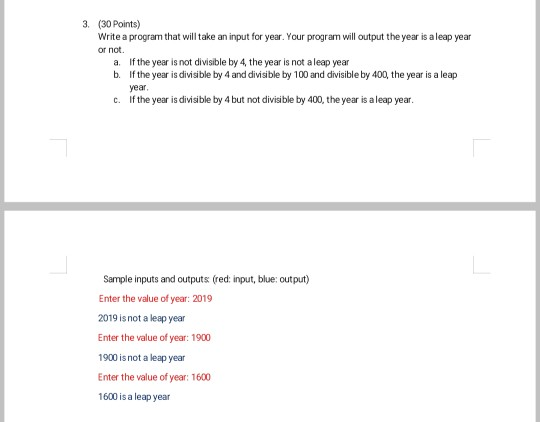 3. (30 Points)
Write a program that will take an input for year. Your program will output the year is a leap year or not.

a. If the year is not divisible by 4, the year is not a leap year
b. If the year is divisible by 4 and divisible by 100 and divisible by 400, the year is a leap year.
c. If the year is divisible by 4 but not divisible by 400, the year is a leap year.

Sample inputs and outputs: (red: input, blue: output)

Enter the value of year: 2019

2019 is not a leap year

Enter the value of year: 1900

1900 is not a leap year

Enter the value of year: 1600

1600 is a leap year